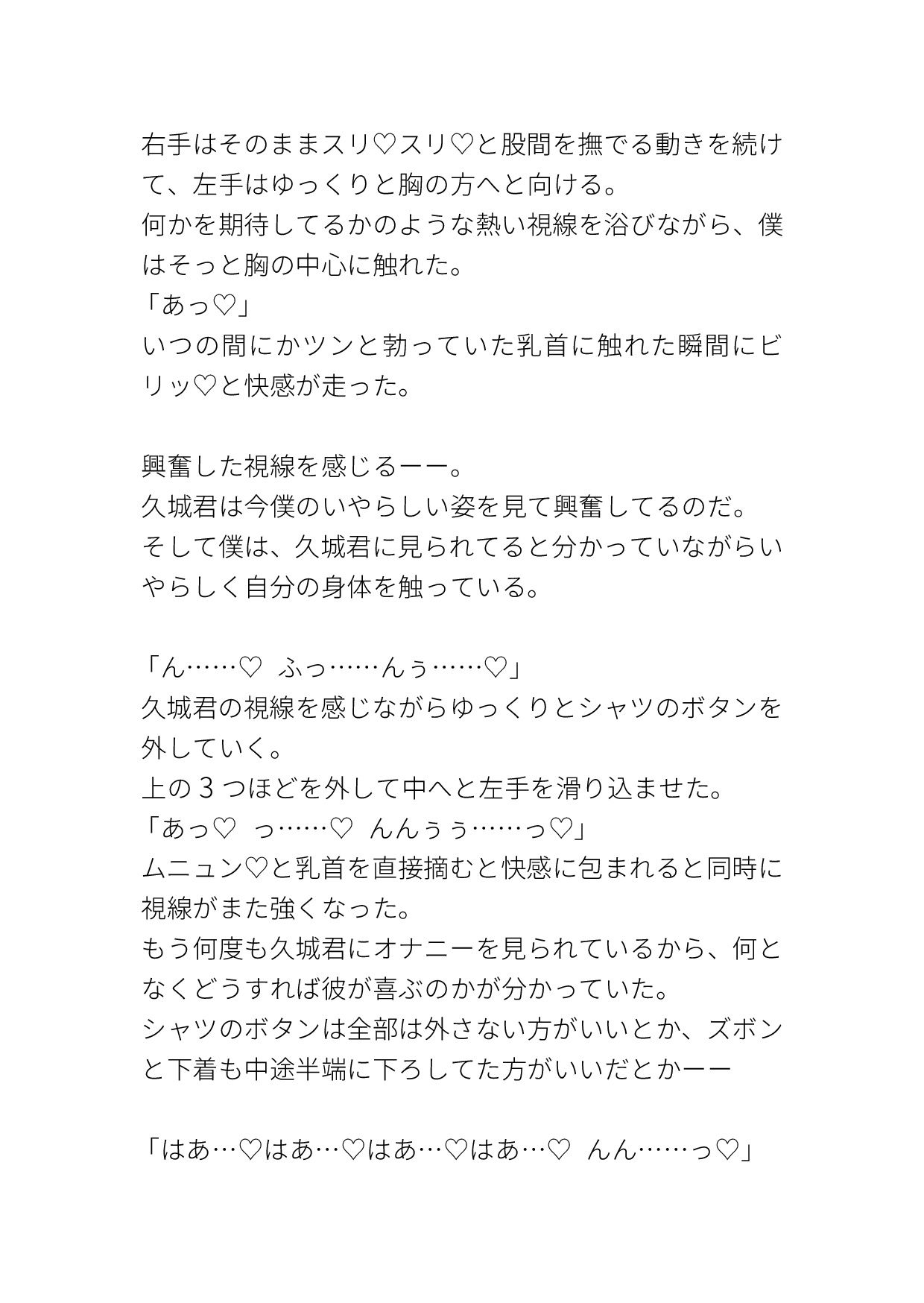 右手はそのままスリ♡スリ♡と股間を撫でる動きを続けて、左手はゆっくりと胸の方へと向ける。
何かを期待してるかのような熱い視線を浴びながら、僕はそっと胸の中心に触れた。
「あっ♡」
いつの間にかツンと勃っていた乳首に触れた瞬間にビリッ♡と快感が走った。

興奮した視線を感じるーー。
久城君は今僕のいやらしい姿を見て興奮してるのだ。
そして僕は、久城君に見られてると分かっていながらいやらしく自分の身体を触っている。

「ん……♡　ふっ……んぅ……♡」
久城君の視線を感じながらゆっくりとシャツのボタンを外していく。
上の３つほどを外して中へと左手を滑り込ませた。
「あっ♡　っ……♡　んんぅぅ……っ♡」
ムニュン♡と乳首を直接摘むと快感に包まれると同時に視線がまた強くなった。
もう何度も久城君にオナニーを見られているから、何となくどうすれば彼が喜ぶのかが分かっていた。
シャツのボタンは全部は外さない方がいいとか、ズボンと下着も中途半端に下ろしてた方がいいだとかーー

「はあ…♡はあ…♡はあ…♡はあ…♡　んん……っ♡」